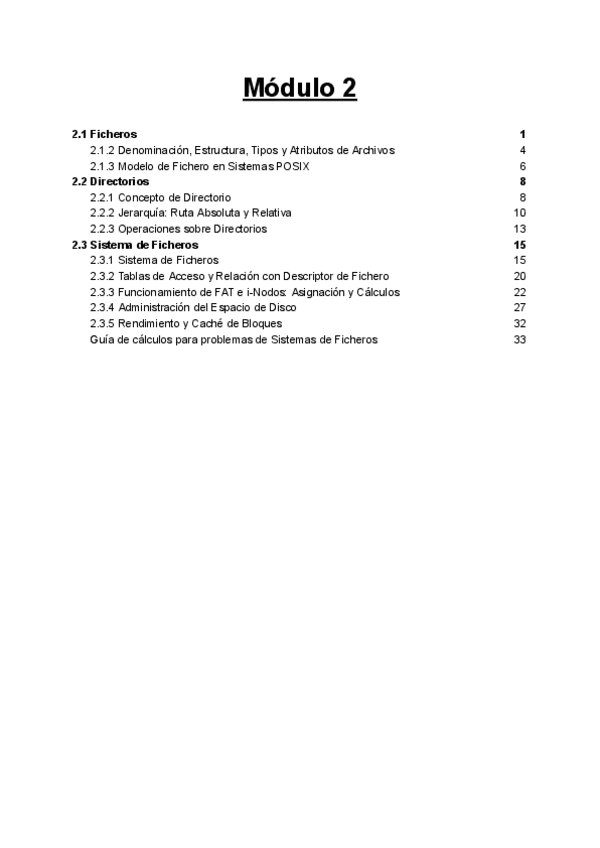 Módulo 2

2.1 Ficheros 1
2.1.2 Denominación, Estructura, Tipos y Atributos de Archivos 4
2.1.3 Modelo de Fichero en Sistemas POSIX 6
2.2 Directorios 8
2.2.1 Concepto de Directorio 8
2.2.2 Jerarquía: Ruta Absoluta y Relativa 10
2.2.3 Operaciones sobre Directorios 13
2.3 Sistema de Ficheros 15
2.3.1 Sistema de Ficheros 15
2.3.2 Tablas de Acceso y Relación con Descriptor de Fichero 20
2.3.3 Funcionamiento de FAT e i-Nodos: Asignación y Cálculos 22
2.3.4 Administración del Espacio de Disco 27
2.3.5 Rendimiento y Caché de Bloques 32
Guía de cálculos para problemas de Sistemas de Ficheros 33